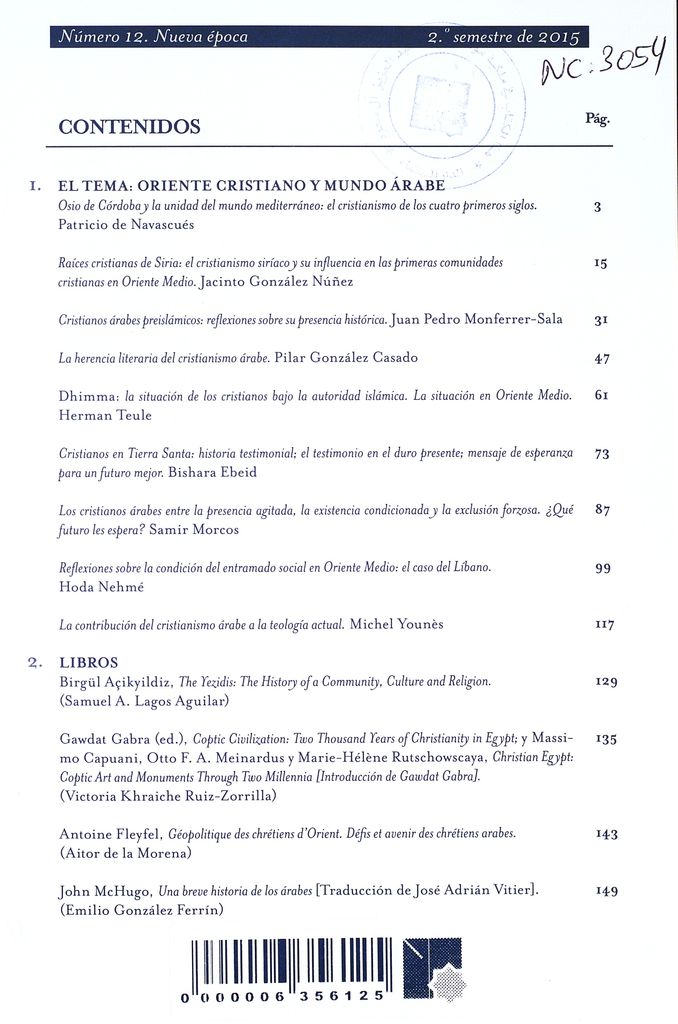 Número 12. Nueva época 2.º semestre de 2015

NC: 3054

CONTENIDOS

Pág.

1. EL TEMA: ORIENTE CRISTIANO Y MUNDO ÁRABE

Osio de Córdoba y la unidad del mundo mediterráneo: el cristianismo de los cuatro primeros siglos. Patricio de Navascués 3

Raíces cristianas de Siria: el cristianismo siríaco y su influencia en las primeras comunidades cristianas en Oriente Medio. Jacinto González Núñez 15

Cristianos árabes preislámicos: reflexiones sobre su presencia histórica. Juan Pedro Monferrer-Sala 31

La herencia literaria del cristianismo árabe. Pilar González Casado 47

Dhimma: la situación de los cristianos bajo la autoridad islámica. La situación en Oriente Medio. Herman Teule 61

Cristianos en Tierra Santa: historia testimonial; el testimonio en el duro presente; mensaje de esperanza para un futuro mejor. Bishara Ebeid 73

Los cristianos árabes entre la presencia agitada, la existencia condicionada y la exclusión forzosa. ¿Qué futuro les espera? Samir Morcos 87

Reflexiones sobre la condición del entramado social en Oriente Medio: el caso del Líbano. Hoda Nehmé 99

La contribución del cristianismo árabe a la teología actual. Michel Younès 117

2. LIBROS

Birgül Açikyildiz, The Yezidis: The History of a Community, Culture and Religion. (Samuel A. Lagos Aguilar) 129

Gawdat Gabra (ed.), Coptic Civilization: Two Thousand Years of Christianity in Egypt; y Massimo Capuani, Otto F. A. Meinardus y Marie-Hélène Rutschowscaya, Christian Egypt: Coptic Art and Monuments Through Two Millennia [Introducción de Gawdat Gabra]. (Victoria Khraiche Ruiz-Zorrilla) 135

Antoine Fleyfel, Géopolitique des chrétiens d'Orient. Défis et avenir des chrétiens arabes. (Aitor de la Morena) 143

John McHugo, Una breve historia de los árabes [Traducción de José Adrián Vitier]. (Emilio González Ferrín) 149

0 000006 356125